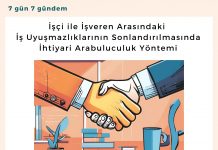 7 gün 7 gündem

İşçi ile İşveren Arasındaki İş Uyuşmazlıklarının Sonlandırılmasında İhtiyari Arabuluculuk Yöntemi